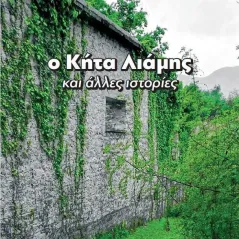 ο Κήτα Λιάμης
και άλλες ιστορίες